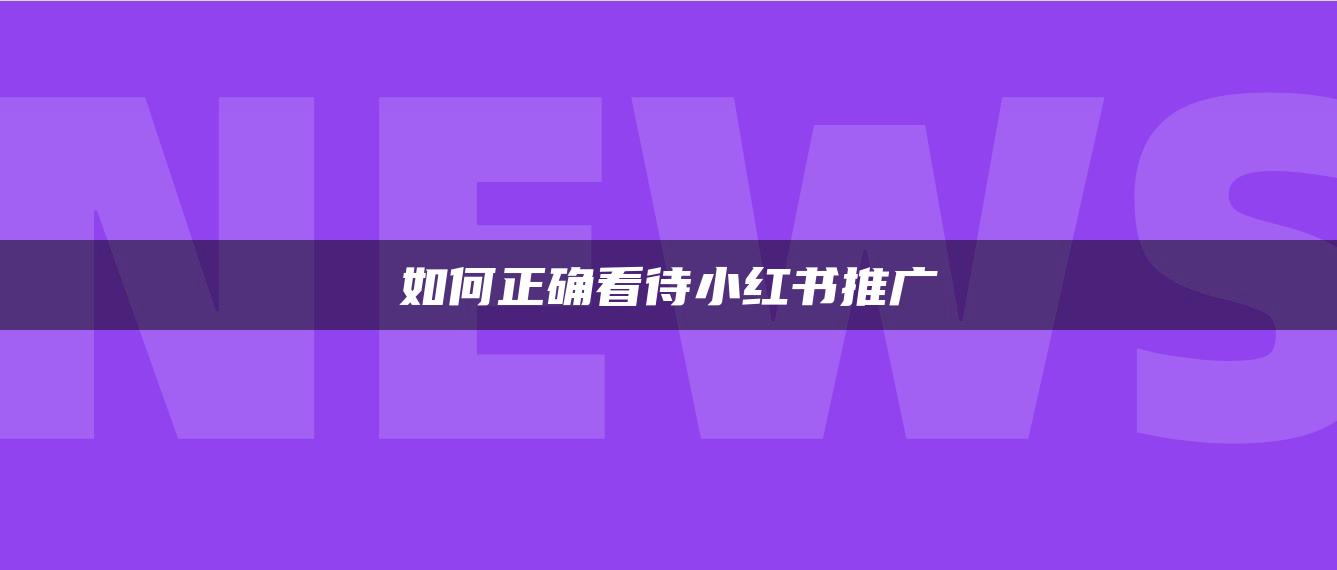 NEWS

如何正确看待小红书推广